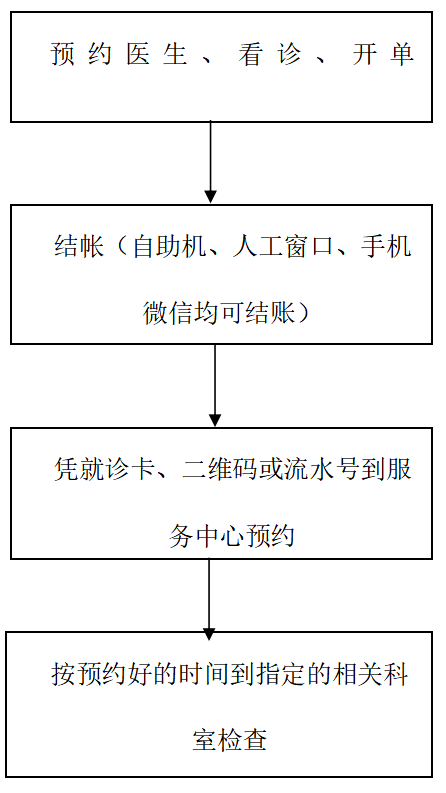 预约医生、看诊、开单

结帐（自助机、人工窗口、手机微信均可结账）

凭就诊卡、二维码或流水号到服务中心预约

按预约好的时间到指定的相关科室检查